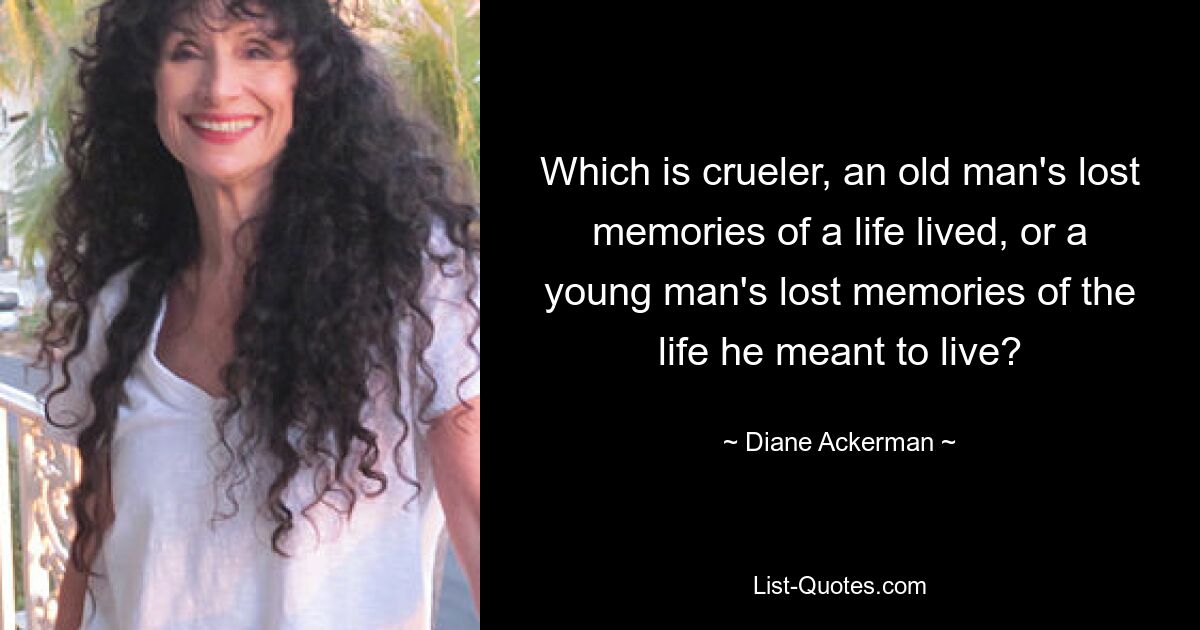 Which is crueler, an old man's lost memories of a life lived, or a young man's lost memories of the life he meant to live?

~ Diane Ackerman ~

List-Quotes.com